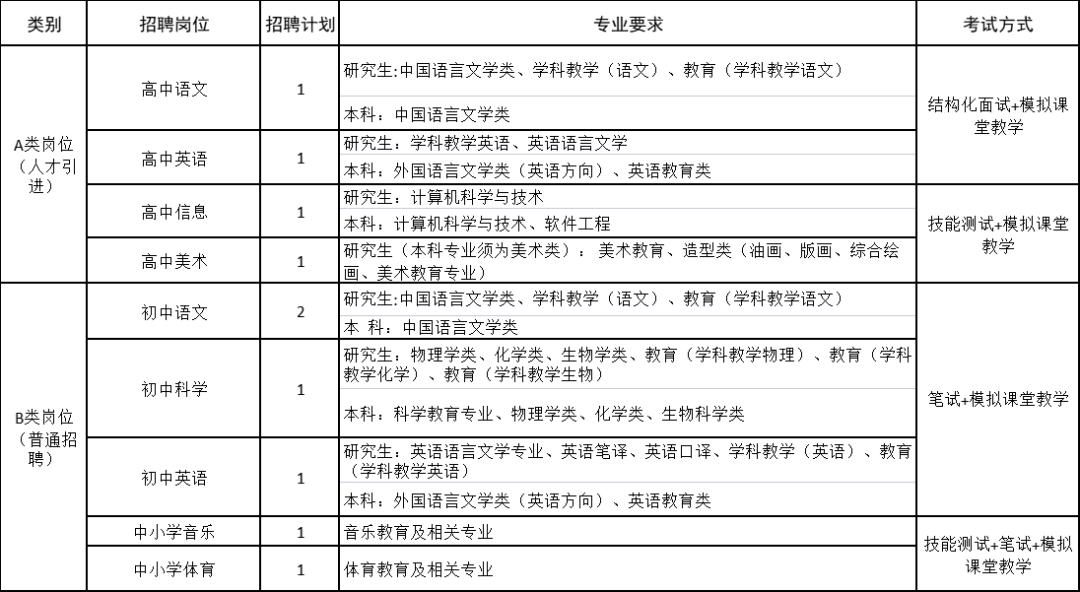 | 类别 | 招聘岗位 | 招聘计划 | 专业要求 | 考试方式 |
|---|---|---|---|---|
| A类岗位（人才引进） | 高中语文 | 1 | 研究生:中国语言文学类、学科教学（语文）、教育（学科教学语文） | 结构化面试+模拟课堂教学 |
| | | | 本科：中国语言文学类 | |
| | 高中英语 | 1 | 研究生：学科教学英语、英语语言文学 | |
| | | | 本科：外国语言文学类（英语方向）、英语教育类 | |
| | 高中信息 | 1 | 研究生：计算机科学与技术 | 技能测试+模拟课堂教学 |
| | | | 本科：计算机科学与技术、软件工程 | |
| | 高中美术 | 1 | 研究生（本科专业须为美术类）：美术教育、造型类（油画、版画、综合绘画、美术教育专业） | |
| B类岗位（普通招聘） | 初中语文 | 2 | 研究生:中国语言文学类、学科教学（语文）、教育（学科教学语文） | 笔试+模拟课堂教学 |
| | | | 本 科：中国语言文学类 | |
| | 初中科学 | 1 | 研究生：物理学类、化学类、生物学类、教育（学科教学物理）、教育（学科教学化学）、教育（学科教学生物） | |
| | | | 本科：科学教育专业、物理学类、化学类、生物科学类 | |
| | 初中英语 | 1 | 研究生：英语语言文学专业、英语笔译、英语口译、学科教学（英语）、教育（学科教学英语） | |
| | | | 本科：外国语言文学类（英语方向）、英语教育类 | |
| | 中小学音乐 | 1 | 音乐教育及相关专业 | 技能测试+笔试+模拟课堂教学 |
| | 中小学体育 | 1 | 体育教育及相关专业 | |